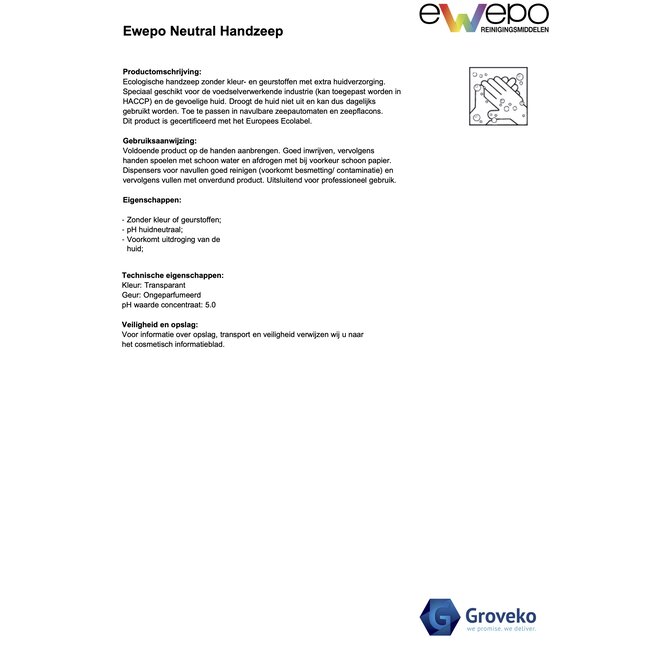 ewepo
REINIGINGSMIDDELEN

Ewepo Neutral Handzeep

Productomschrijving:
Ecologische handzeep zonder kleur- en geurstoffen met extra huidverzorging. Speciaal geschikt voor de voedselverwerkende industrie (kan toegepast worden in HACCP) en de gevoelige huid. Droogt de huid niet uit en kan dus dagelijks gebruikt worden. Toe te passen in navulbare zeepautomaten en zeepflacons. Dit product is gecertificeerd met het Europees Ecolabel.

Gebruiksaanwijzing:
Voldoende product op de handen aanbrengen. Goed inwrijven, vervolgens handen spoelen met schoon water en afdrogen met bij voorkeur schoon papier. Dispensers voor navullen goed reinigen (voorkomt besmetting/ contaminatie) en vervolgens vullen met onverdund product. Uitsluitend voor professioneel gebruik.

Eigenschappen:

- Zonder kleur of geurstoffen;
- pH huidneutraal;
- Voorkomt uitdroging van de huid;

Technische eigenschappen:
Kleur: Transparant
Geur: Ongeparfumeerd
pH waarde concentraat: 5.0

Veiligheid en opslag:
Voor informatie over opslag, transport en veiligheid verwijzen wij u naar het cosmetisch informatieblad.

Groveko
we promise. we deliver.